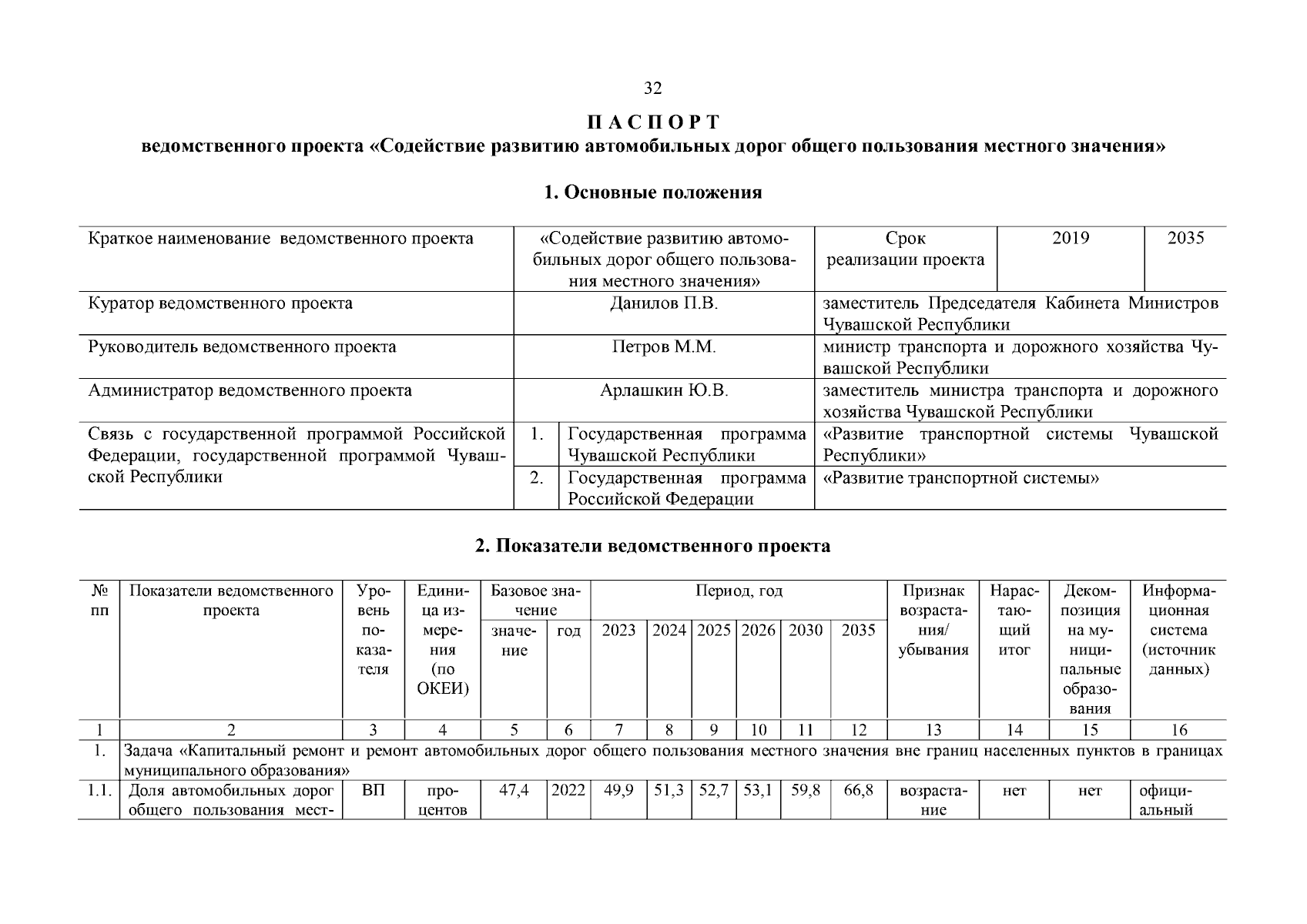 32

П А С П О Р Т
ведомственного проекта «Содействие развитию автомобильных дорог общего пользования местного значения»

1. Основные положения

| Краткое наименование ведомственного проекта | «Содействие развитию автомобильных дорог общего пользования местного значения» | | Срок реализации проекта | 2019 | 2035 |
|---|---|---|---|---|---|
| Куратор ведомственного проекта | Данилов П.В. | | заместитель Председателя Кабинета Министров Чувашской Республики | | |
| Руководитель ведомственного проекта | Петров М.М. | | министр транспорта и дорожного хозяйства Чувашской Республики | | |
| Администратор ведомственного проекта | Арлашкин Ю.В. | | заместитель министра транспорта и дорожного хозяйства Чувашской Республики | | |
| Связь с государственной программой Российской Федерации, государственной программой Чувашской Республики | 1. | Государственная программа Чувашской Республики | «Развитие транспортной системы Чувашской Республики» | | |
| | 2. | Государственная программа Российской Федерации | «Развитие транспортной системы» | | |

2. Показатели ведомственного проекта

| № пп | Показатели ведомственного проекта | Уровень показателя | Единица измерения (по ОКЕИ) | Базовое значение: значение | Базовое значение: год | Период, год: 2023 | 2024 | 2025 | 2026 | 2030 | 2035 | Признак возрастания/ убывания | Нарастающий итог | Декомпозиция на муниципальные образования | Информационная система (источник данных) |
|---|---|---|---|---|---|---|---|---|---|---|---|---|---|---|---|
| 1 | 2 | 3 | 4 | 5 | 6 | 7 | 8 | 9 | 10 | 11 | 12 | 13 | 14 | 15 | 16 |
| 1. | Задача «Капитальный ремонт и ремонт автомобильных дорог общего пользования местного значения вне границ населенных пунктов в границах муниципального образования» | | | | | | | | | | | | | | |
| 1.1. | Доля автомобильных дорог общего пользования мест- | ВП | процентов | 47,4 | 2022 | 49,9 | 51,3 | 52,7 | 53,1 | 59,8 | 66,8 | возрастание | нет | нет | официальный |